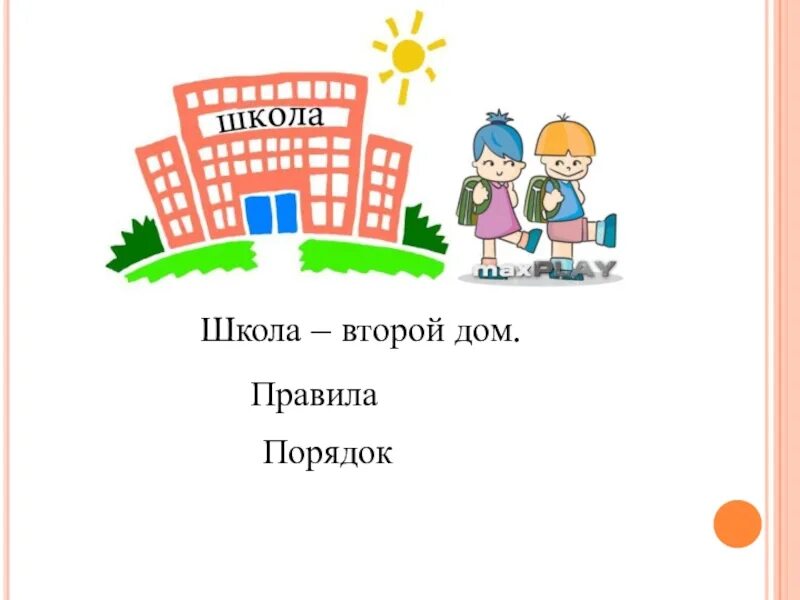 школа

maxPLAY

Школа – второй дом.

Правила

Порядок